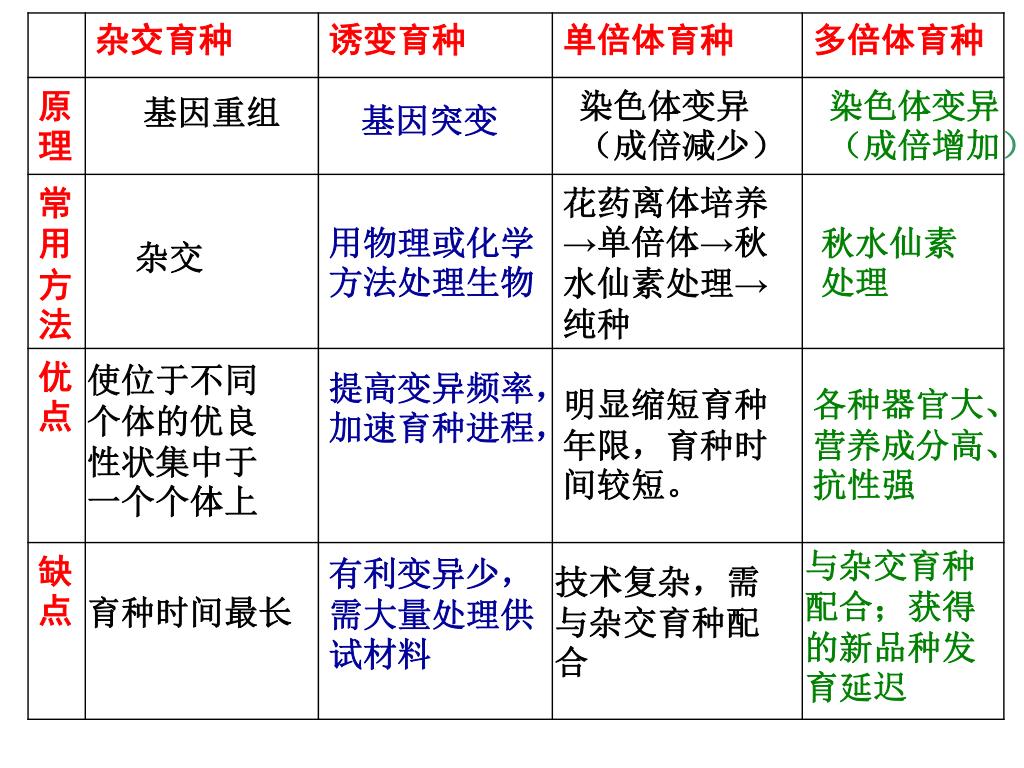 | | 杂交育种 | 诱变育种 | 单倍体育种 | 多倍体育种 |
|---|---|---|---|---|
| 原理 | 基因重组 | 基因突变 | 染色体变异（成倍减少） | 染色体变异（成倍增加） |
| 常用方法 | 杂交 | 用物理或化学方法处理生物 | 花药离体培养→单倍体→秋水仙素处理→纯种 | 秋水仙素处理 |
| 优点 | 使位于不同个体的优良性状集中于一个个体上 | 提高变异频率，加速育种进程， | 明显缩短育种年限，育种时间较短。 | 各种器官大、营养成分高、抗性强 |
| 缺点 | 育种时间最长 | 有利变异少，需大量处理供试材料 | 技术复杂，需与杂交育种配合 | 与杂交育种配合；获得的新品种发育延迟 |